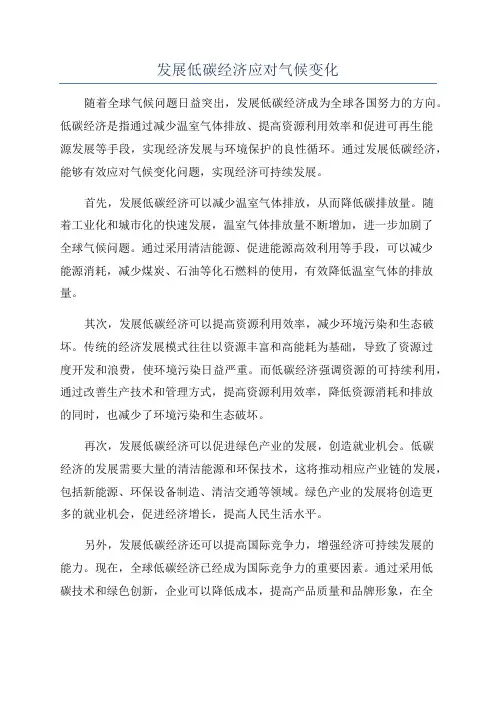 发展低碳经济应对气候变化

随着全球气候问题日益突出，发展低碳经济成为全球各国努力的方向。低碳经济是指通过减少温室气体排放、提高资源利用效率和促进可再生能源发展等手段，实现经济发展与环境保护的良性循环。通过发展低碳经济，能够有效应对气候变化问题，实现经济可持续发展。

首先，发展低碳经济可以减少温室气体排放，从而降低碳排放量。随着工业化和城市化的快速发展，温室气体排放量不断增加，进一步加剧了全球气候问题。通过采用清洁能源、促进能源高效利用等手段，可以减少能源消耗，减少煤炭、石油等化石燃料的使用，有效降低温室气体的排放量。

其次，发展低碳经济可以提高资源利用效率，减少环境污染和生态破坏。传统的经济发展模式往往以资源丰富和高能耗为基础，导致了资源过度开发和浪费，使环境污染日益严重。而低碳经济强调资源的可持续利用，通过改善生产技术和管理方式，提高资源利用效率，降低资源消耗和排放的同时，也减少了环境污染和生态破坏。

再次，发展低碳经济可以促进绿色产业的发展，创造就业机会。低碳经济的发展需要大量的清洁能源和环保技术，这将推动相应产业链的发展，包括新能源、环保设备制造、清洁交通等领域。绿色产业的发展将创造更多的就业机会，促进经济增长，提高人民生活水平。

另外，发展低碳经济还可以提高国际竞争力，增强经济可持续发展的能力。现在，全球低碳经济已经成为国际竞争力的重要因素。通过采用低碳技术和绿色创新，企业可以降低成本，提高产品质量和品牌形象，在全